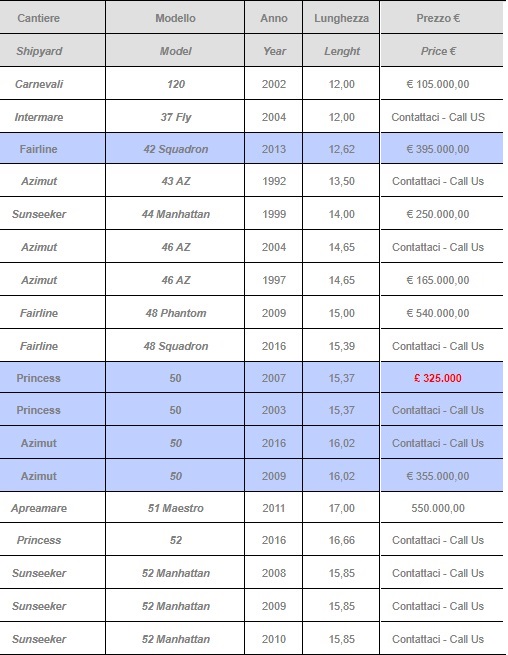 | Cantiere | Modello | Anno | Lunghezza | Prezzo € |
|---|---|---|---|---|
| Shipyard | Model | Year | Lenght | Price € |
| Carnevali | 120 | 2002 | 12,00 | € 105.000,00 |
| Intermare | 37 Fly | 2004 | 12,00 | Contattaci - Call US |
| Fairline | 42 Squadron | 2013 | 12,62 | € 395.000,00 |
| Azimut | 43 AZ | 1992 | 13,50 | Contattaci - Call Us |
| Sunseeker | 44 Manhattan | 1999 | 14,00 | € 250.000,00 |
| Azimut | 46 AZ | 2004 | 14,65 | Contattaci - Call Us |
| Azimut | 46 AZ | 1997 | 14,65 | € 165.000,00 |
| Fairline | 48 Phantom | 2009 | 15,00 | € 540.000,00 |
| Fairline | 48 Squadron | 2016 | 15,39 | Contattaci - Call Us |
| Princess | 50 | 2007 | 15,37 | £ 325.000 |
| Princess | 50 | 2003 | 15,37 | Contattaci - Call Us |
| Azimut | 50 | 2016 | 16,02 | Contattaci - Call Us |
| Azimut | 50 | 2009 | 16,02 | € 355.000,00 |
| Apreamare | 51 Maestro | 2011 | 17,00 | 550.000,00 |
| Princess | 52 | 2016 | 16,66 | Contattaci - Call Us |
| Sunseeker | 52 Manhattan | 2008 | 15,85 | Contattaci - Call Us |
| Sunseeker | 52 Manhattan | 2009 | 15,85 | Contattaci - Call Us |
| Sunseeker | 52 Manhattan | 2010 | 15,85 | Contattaci - Call Us |